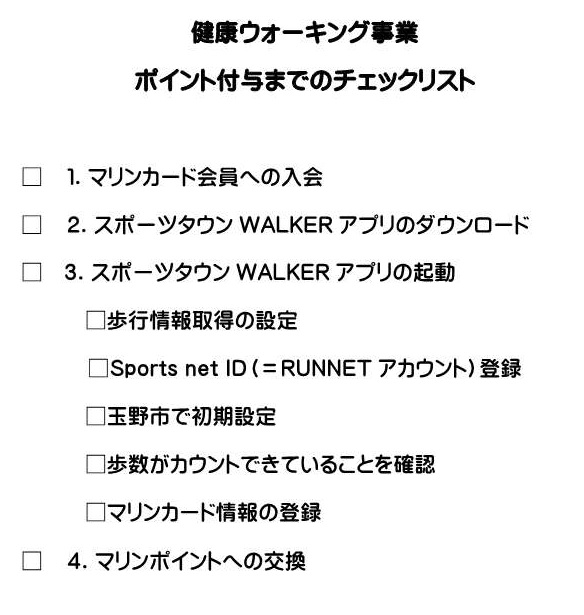 健康ウォーキング事業

ポイント付与までのチェックリスト

□ 1. マリンカード会員への入会

□ 2. スポーツタウン WALKER アプリのダウンロード

□ 3. スポーツタウン WALKER アプリの起動

□歩行情報取得の設定

□Sports net ID（＝RUNNET アカウント）登録

□玉野市で初期設定

□歩数がカウントできていることを確認

□マリンカード情報の登録

□ 4. マリンポイントへの交換